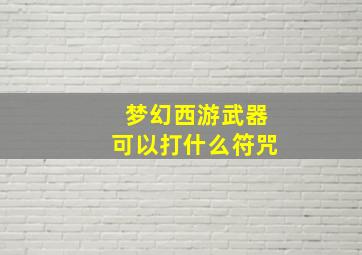 梦幻西游武器
可以打什么符咒